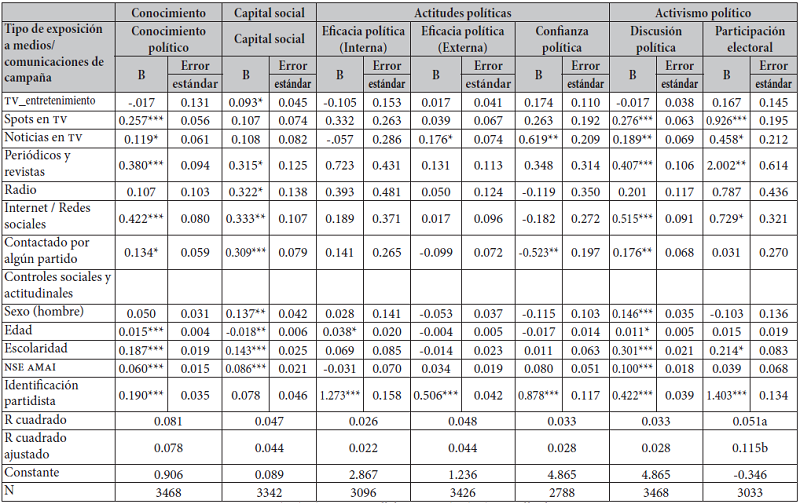 | Tipo de exposición a medios/ comunicaciones de campaña | Conocimiento | | Capital social | | Actitudes políticas | | | | | | Activismo político | | | |
|---|---|---|---|---|---|---|---|---|---|---|---|---|---|---|
| | Conocimiento político | | Capital social | | Eficacia política (Interna) | | Eficacia política (Externa) | | Confianza política | | Discusión política | | Participación electoral | |
| | B | Error estándar | B | Error estándar | B | Error estándar | B | Error estándar | B | Error estándar | B | Error estándar | B | Error estándar |
| TV_entretenimiento | -.017 | 0.131 | 0.093* | 0.045 | -0.105 | 0.153 | 0.017 | 0.041 | 0.174 | 0.110 | -0.017 | 0.038 | 0.167 | 0.145 |
| Spots en TV | 0.257*** | 0.056 | 0.107 | 0.074 | 0.332 | 0.263 | 0.039 | 0.067 | 0.263 | 0.192 | 0.276*** | 0.063 | 0.926*** | 0.195 |
| Noticias en TV | 0.119* | 0.061 | 0.108 | 0.082 | -.057 | 0.286 | 0.176* | 0.074 | 0.619** | 0.209 | 0.189** | 0.069 | 0.458* | 0.212 |
| Periódicos y revistas | 0.380*** | 0.094 | 0.315* | 0.125 | 0.723 | 0.431 | 0.131 | 0.113 | 0.348 | 0.314 | 0.407*** | 0.106 | 2.002** | 0.614 |
| Radio | 0.107 | 0.103 | 0.322* | 0.138 | 0.393 | 0.481 | 0.050 | 0.124 | -0.119 | 0.350 | 0.201 | 0.117 | 0.787 | 0.436 |
| Internet / Redes sociales | 0.422*** | 0.080 | 0.333** | 0.107 | 0.189 | 0.371 | 0.017 | 0.096 | -0.182 | 0.272 | 0.515*** | 0.091 | 0.729* | 0.321 |
| Contactado por algún partido | 0.134* | 0.059 | 0.309*** | 0.079 | 0.141 | 0.265 | -0.099 | 0.072 | -0.523** | 0.197 | 0.176** | 0.068 | 0.031 | 0.270 |
| Controles sociales y actitudinales | | | | | | | | | | | | | | |
| Sexo (hombre) | 0.050 | 0.031 | 0.137** | 0.042 | 0.028 | 0.141 | -0.053 | 0.037 | -0.115 | 0.103 | 0.146*** | 0.035 | -0.103 | 0.136 |
| Edad | 0.015*** | 0.004 | -0.018** | 0.006 | 0.038* | 0.020 | -0.004 | 0.005 | -0.017 | 0.014 | 0.011* | 0.005 | 0.015 | 0.019 |
| Escolaridad | 0.187*** | 0.019 | 0.143*** | 0.025 | 0.069 | 0.085 | -0.014 | 0.023 | 0.011 | 0.063 | 0.301*** | 0.021 | 0.214* | 0.083 |
| NSE AMAI | 0.060*** | 0.015 | 0.086*** | 0.021 | -0.031 | 0.070 | 0.034 | 0.019 | 0.080 | 0.051 | 0.100*** | 0.018 | 0.039 | 0.068 |
| Identificación partidista | 0.190*** | 0.035 | 0.078 | 0.046 | 1.273*** | 0.158 | 0.506*** | 0.042 | 0.878*** | 0.117 | 0.422*** | 0.039 | 1.403*** | 0.134 |
| R cuadrado | 0.081 | | 0.047 | | 0.026 | | 0.048 | | 0.033 | | 0.033 | | 0.051a | |
| R cuadrado ajustado | 0.078 | | 0.044 | | 0.022 | | 0.044 | | 0.028 | | 0.028 | | 0.115b | |
| Constante | 0.906 | | 0.089 | | 2.867 | | 1.236 | | 4.865 | | 4.865 | | -0.346 | |
| N | 3468 | | 3342 | | 3096 | | 3426 | | 2788 | | 3468 | | 3033 | |